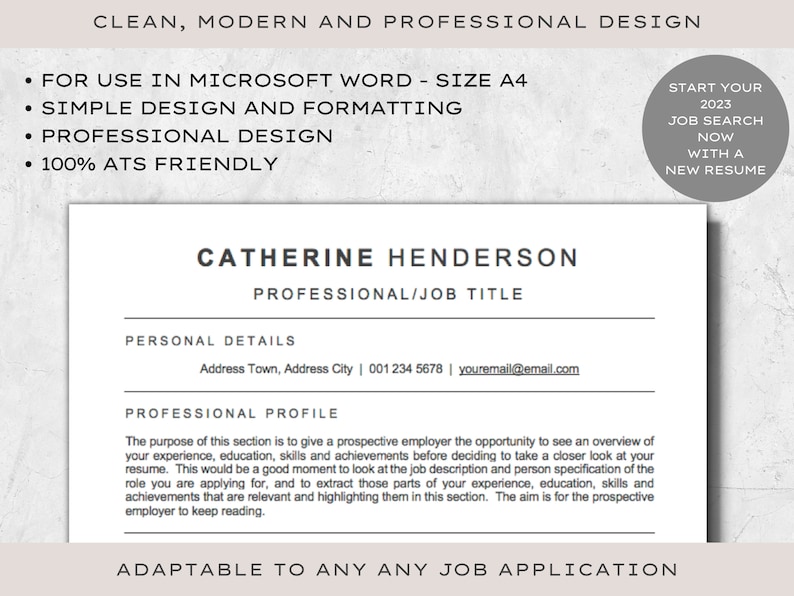 CLEAN, MODERN AND PROFESSIONAL DESIGN

• FOR USE IN MICROSOFT WORD - SIZE A4
• SIMPLE DESIGN AND FORMATTING
• PROFESSIONAL DESIGN
• 100% ATS FRIENDLY

START YOUR 2023 JOB SEARCH NOW WITH A NEW RESUME

CATHERINE HENDERSON

PROFESSIONAL/JOB TITLE

PERSONAL DETAILS

Address Town, Address City | 001 234 5678 | youremail@email.com

PROFESSIONAL PROFILE

The purpose of this section is to give a prospective employer the opportunity to see an overview of your experience, education, skills and achievements before deciding to take a closer look at your resume. This would be a good moment to look at the job description and person specification of the role you are applying for, and to extract those parts of your experience, education, skills and achievements that are relevant and highlighting them in this section. The aim is for the prospective employer to keep reading.

ADAPTABLE TO ANY ANY JOB APPLICATION